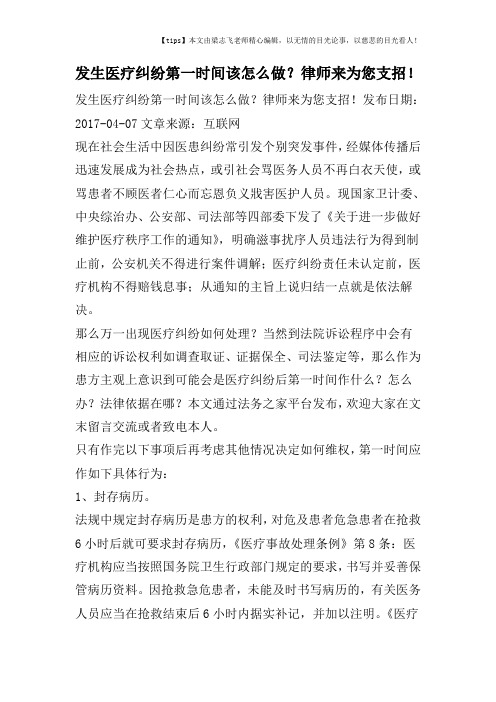 【tips】本文由梁志飞老师精心编辑，以无情的目光论事，以慈悲的目光看人！

发生医疗纠纷第一时间该怎么做？律师来为您支招！

发生医疗纠纷第一时间该怎么做？律师来为您支招！发布日期：2017-04-07 文章来源：互联网

现在社会生活中因医患纠纷常引发个别突发事件，经媒体传播后迅速发展成为社会热点，或引社会骂医务人员不再白衣天使，或骂患者不顾医者仁心而忘恩负义戕害医护人员。现国家卫计委、中央综治办、公安部、司法部等四部委下发了《关于进一步做好维护医疗秩序工作的通知》，明确滋事扰序人员违法行为得到制止前，公安机关不得进行案件调解；医疗纠纷责任未认定前，医疗机构不得赔钱息事；从通知的主旨上说归结一点就是依法解决。

那么万一出现医疗纠纷如何处理？当然到法院诉讼程序中会有相应的诉讼权利如调查取证、证据保全、司法鉴定等，那么作为患方主观上意识到可能会是医疗纠纷后第一时间作什么？怎么办？法律依据在哪？本文通过法务之家平台发布，欢迎大家在文末留言交流或者致电本人。

只有作完以下事项后再考虑其他情况决定如何维权，第一时间应作如下具体行为：

1、封存病历。

法规中规定封存病历是患方的权利，对危及患者危急患者在抢救6小时后就可要求封存病历，《医疗事故处理条例》第8条：医疗机构应当按照国务院卫生行政部门规定的要求，书写并妥善保管病历资料。因抢救急危患者，未能及时书写病历的，有关医务人员应当在抢救结束后6小时内据实补记，并加以注明。《医疗